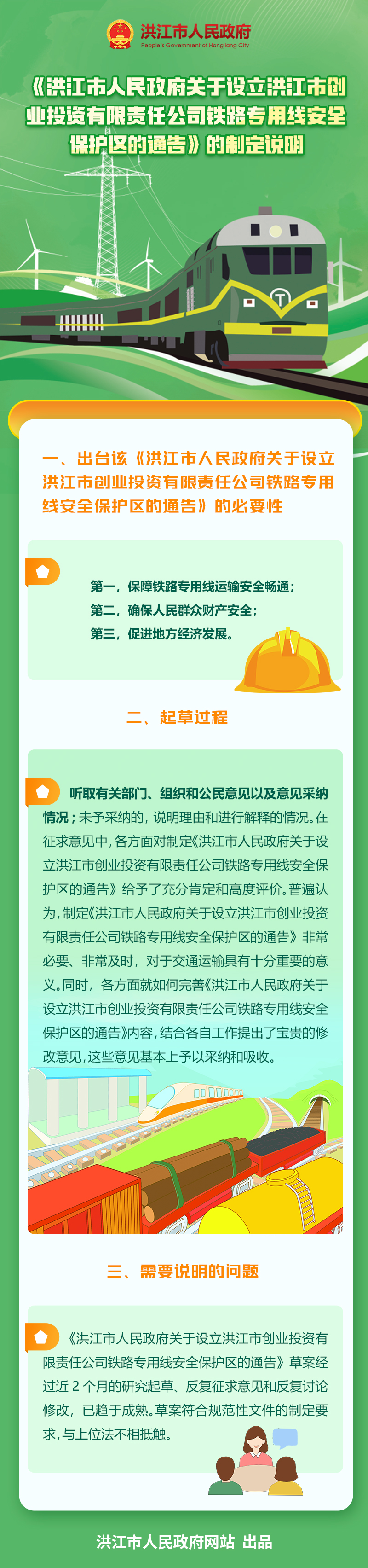 洪江市人民政府
People's Government of Hongjiang City

《洪江市人民政府关于设立洪江市创业投资有限责任公司铁路专用线安全保护区的通告》的制定说明

一、出台该《洪江市人民政府关于设立洪江市创业投资有限责任公司铁路专用线安全保护区的通告》的必要性

第一，保障铁路专用线运输安全畅通；
第二，确保人民群众财产安全；
第三，促进地方经济发展。

二、起草过程

听取有关部门、组织和公民意见以及意见采纳情况；未予采纳的，说明理由和进行解释的情况。在征求意见中，各方面对制定《洪江市人民政府关于设立洪江市创业投资有限责任公司铁路专用线安全保护区的通告》给予了充分肯定和高度评价。普遍认为，制定《洪江市人民政府关于设立洪江市创业投资有限责任公司铁路专用线安全保护区的通告》非常必要、非常及时，对于交通运输具有十分重要的意义。同时，各方面就如何完善《洪江市人民政府关于设立洪江市创业投资有限责任公司铁路专用线安全保护区的通告》内容，结合各自工作提出了宝贵的修改意见，这些意见基本上予以采纳和吸收。

三、需要说明的问题

《洪江市人民政府关于设立洪江市创业投资有限责任公司铁路专用线安全保护区的通告》草案经过近 2 个月的研究起草、反复征求意见和反复讨论修改，已趋于成熟。草案符合规范性文件的制定要求，与上位法不相抵触。

洪江市人民政府网站 出品